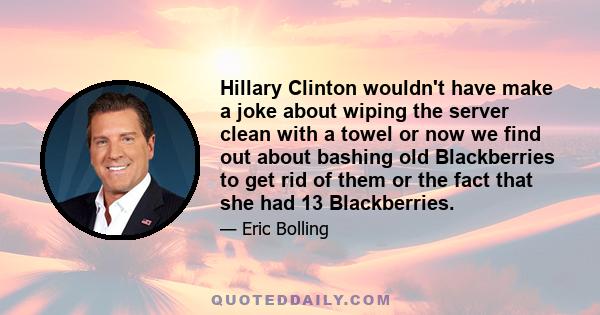 Hillary Clinton wouldn't have make a joke about wiping the server clean with a towel or now we find out about bashing old Blackberries to get rid of them or the fact that she had 13 Blackberries.

— Eric Bolling

QUOTEDDAILY.COM